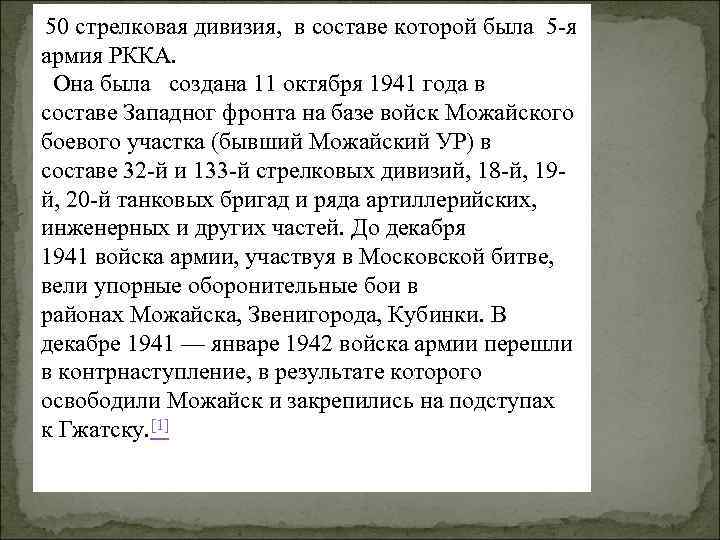 50 стрелковая дивизия, в составе которой была 5-я армия РККА.

Она была создана 11 октября 1941 года в составе Западног фронта на базе войск Можайского боевого участка (бывший Можайский УР) в составе 32-й и 133-й стрелковых дивизий, 18-й, 19-й, 20-й танковых бригад и ряда артиллерийских, инженерных и других частей. До декабря 1941 войска армии, участвуя в Московской битве, вели упорные оборонительные бои в районах Можайска, Звенигорода, Кубинки. В декабре 1941 — январе 1942 войска армии перешли в контрнаступление, в результате которого освободили Можайск и закрепились на подступах к Гжатску.[1]